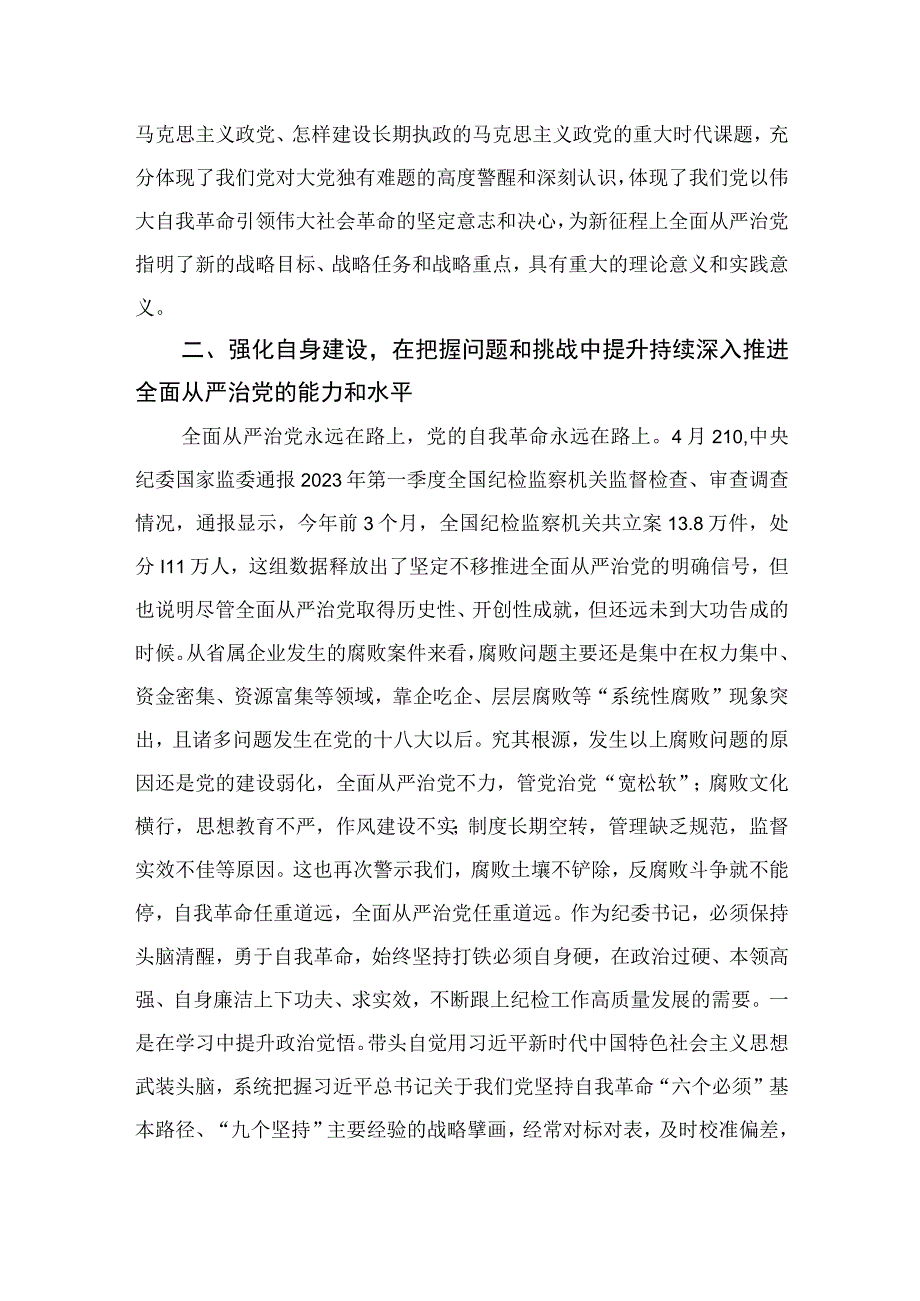 马克思主义政党、怎样建设长期执政的马克思主义政党的重大时代课题，充分体现了我们党对大党独有难题的高度警醒和深刻认识，体现了我们党以伟大自我革命引领伟大社会革命的坚定意志和决心，为新征程上全面从严治党指明了新的战略目标、战略任务和战略重点，具有重大的理论意义和实践意义。

二、强化自身建设，在把握问题和挑战中提升持续深入推进全面从严治党的能力和水平

全面从严治党永远在路上，党的自我革命永远在路上。4月210,中央纪委国家监委通报2023年第一季度全国纪检监察机关监督检查、审查调查情况，通报显示，今年前3个月，全国纪检监察机关共立案13.8万件，处分I11万人，这组数据释放出了坚定不移推进全面从严治党的明确信号，但也说明尽管全面从严治党取得历史性、开创性成就，但还远未到大功告成的时候。从省属企业发生的腐败案件来看，腐败问题主要还是集中在权力集中、资金密集、资源富集等领域，靠企吃企、层层腐败等“系统性腐败”现象突出，且诸多问题发生在党的十八大以后。究其根源，发生以上腐败问题的原因还是党的建设弱化，全面从严治党不力，管党治党“宽松软”；腐败文化横行，思想教育不严，作风建设不实;制度长期空转，管理缺乏规范，监督实效不佳等原因。这也再次警示我们，腐败土壤不铲除，反腐败斗争就不能停，自我革命任重道远，全面从严治党任重道远。作为纪委书记，必须保持头脑清醒，勇于自我革命，始终坚持打铁必须自身硬，在政治过硬、本领高强、自身廉洁上下功夫、求实效，不断跟上纪检工作高质量发展的需要。一是在学习中提升政治觉悟。带头自觉用习近平新时代中国特色社会主义思想武装头脑，系统把握习近平总书记关于我们党坚持自我革命“六个必须”基本路径、“九个坚持”主要经验的战略擘画，经常对标对表，及时校准偏差，